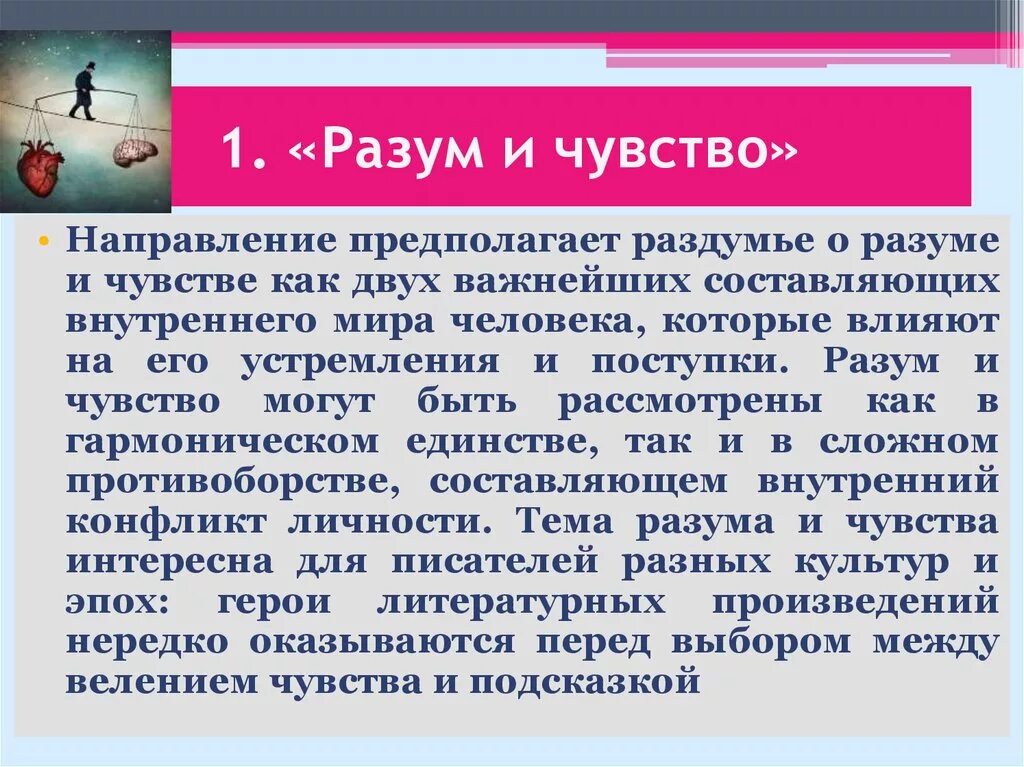 1. «Разум и чувство»

• Направление предполагает раздумье о разуме и чувстве как двух важнейших составляющих внутреннего мира человека, которые влияют на его устремления и поступки. Разум и чувство могут быть рассмотрены как в гармоническом единстве, так и в сложном противоборстве, составляющем внутренний конфликт личности. Тема разума и чувства интересна для писателей разных культур и эпох: герои литературных произведений нередко оказываются перед выбором между велением чувства и подсказкой